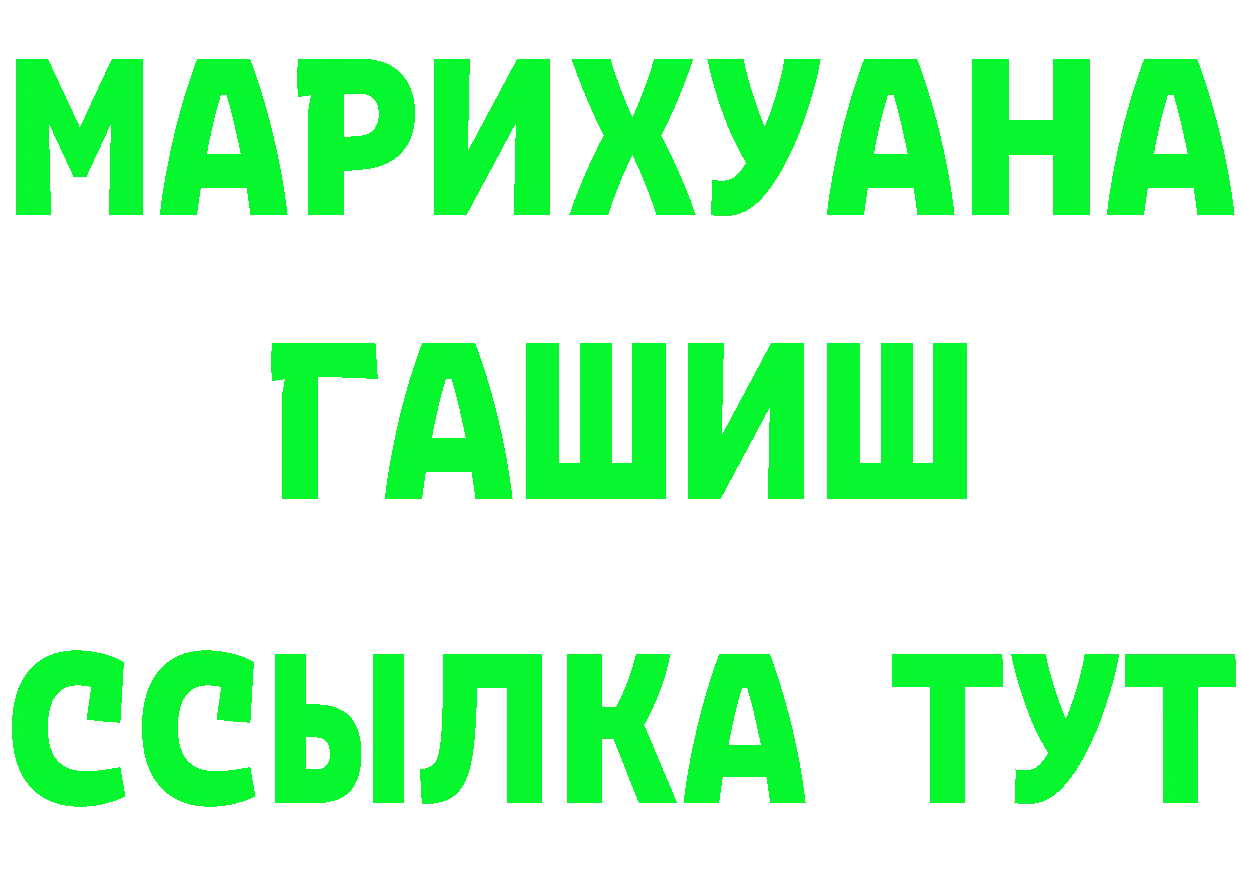 МАРИХУАНА
ГАШИШ
ССЫЛКА ТУТ